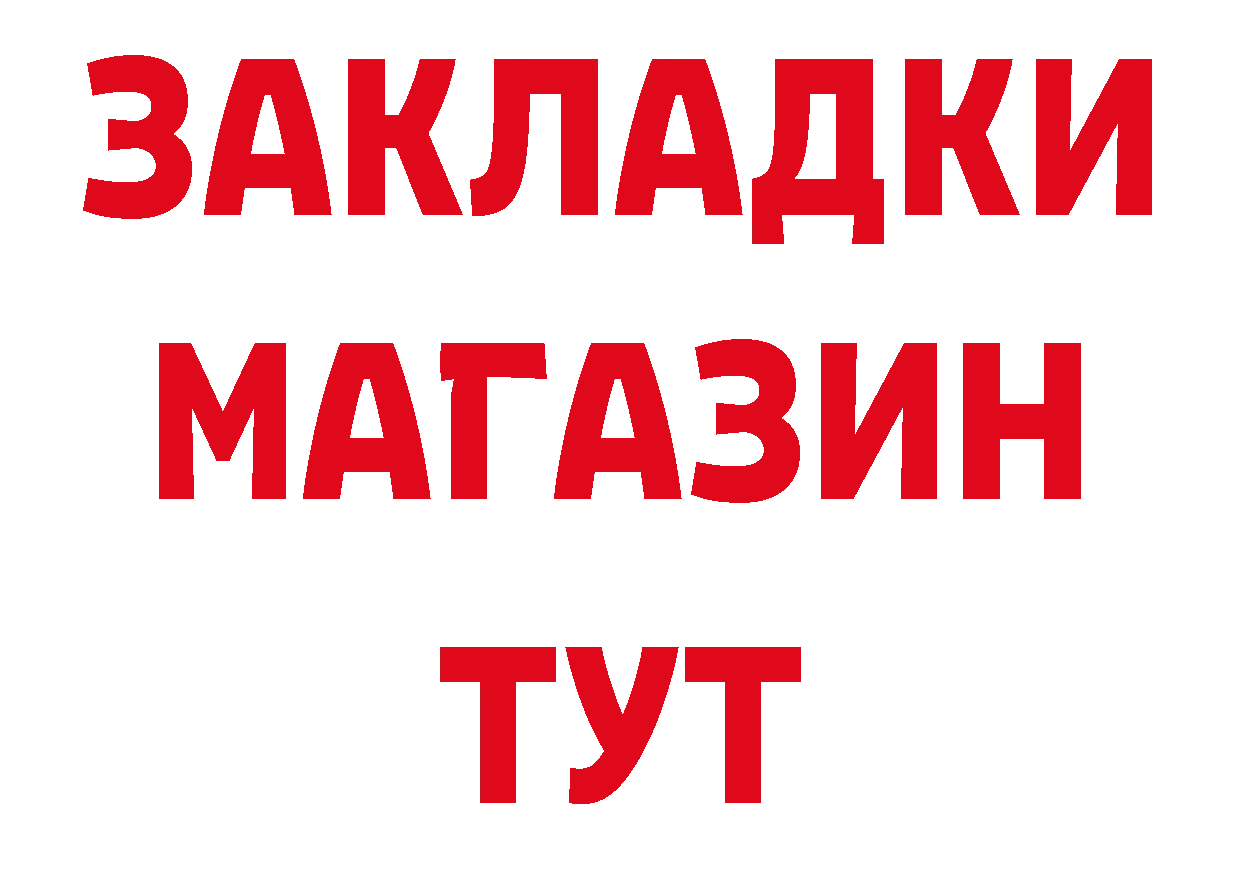 ЗАКЛАДКИ
МАГАЗИН
ТУТ